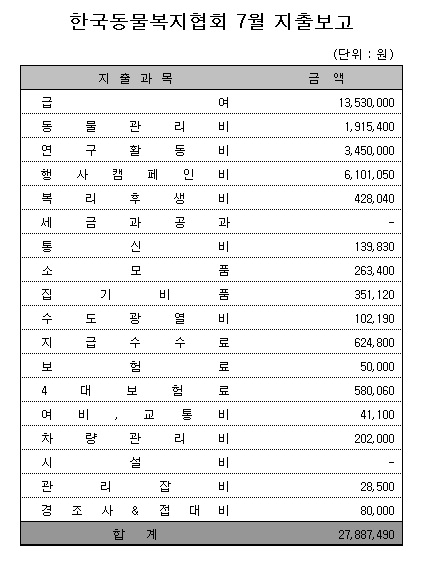 한국동물복지협회 7월 지출보고

(단위 : 원)

| 지 출 과 목 | 금 액 |
|---|---|
| 급 여 | 13,530,000 |
| 동 물 관 리 비 | 1,915,400 |
| 연 구 활 동 비 | 3,450,000 |
| 행 사 캠 페 인 비 | 6,101,050 |
| 복 리 후 생 비 | 428,040 |
| 세 금 과 공 과 | - |
| 통 신 비 | 139,830 |
| 소 모 품 | 263,400 |
| 집 기 비 품 | 351,120 |
| 수 도 광 열 비 | 102,190 |
| 지 급 수 수 료 | 624,800 |
| 보 험 료 | 50,000 |
| 4 대 보 험 료 | 580,060 |
| 여 비 , 교 통 비 | 41,100 |
| 차 량 관 리 비 | 202,000 |
| 시 설 비 | - |
| 관 리 잡 비 | 28,500 |
| 경 조 사 & 접 대 비 | 80,000 |
| 합 계 | 27,887,490 |